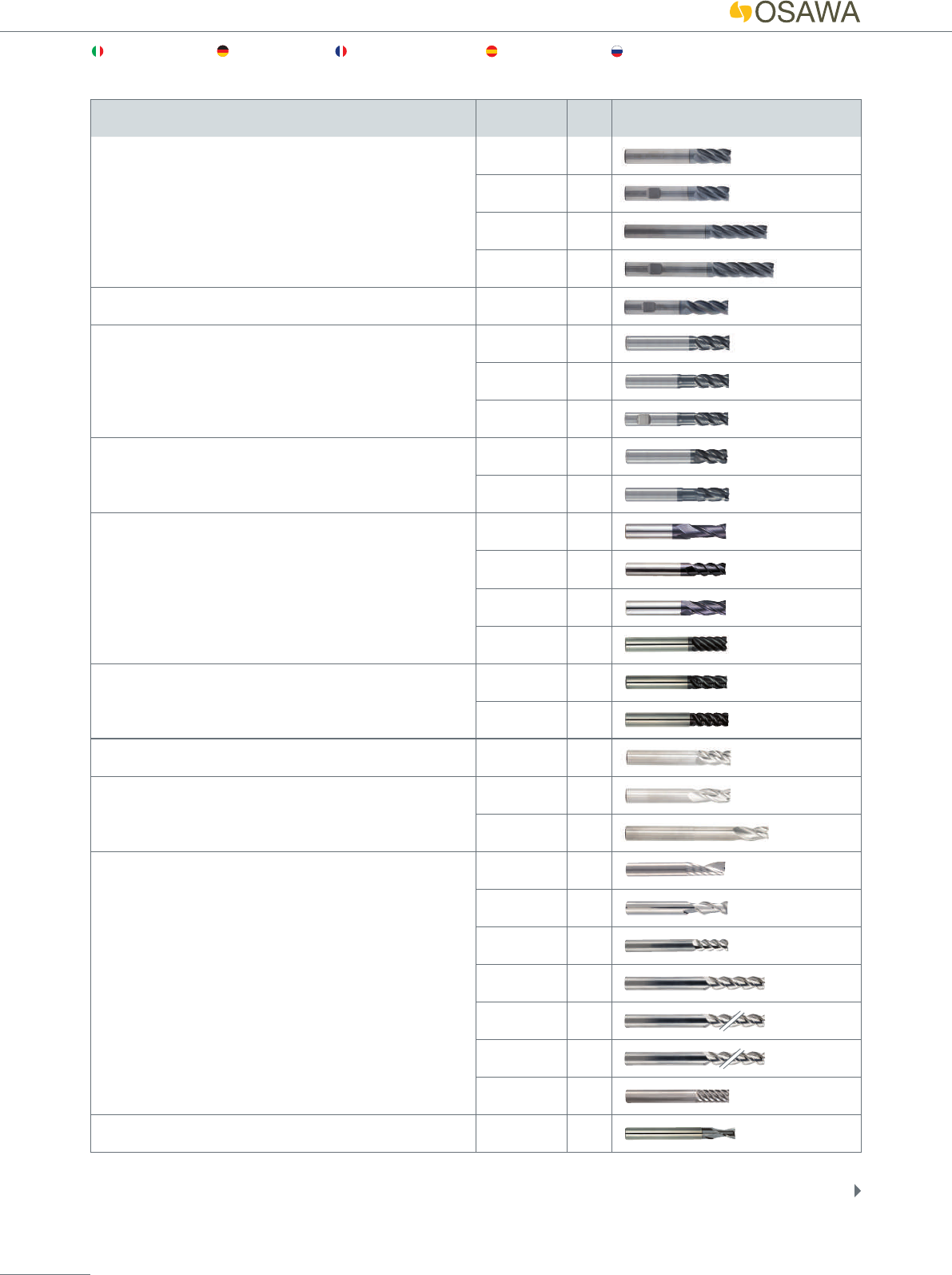 OSAWA